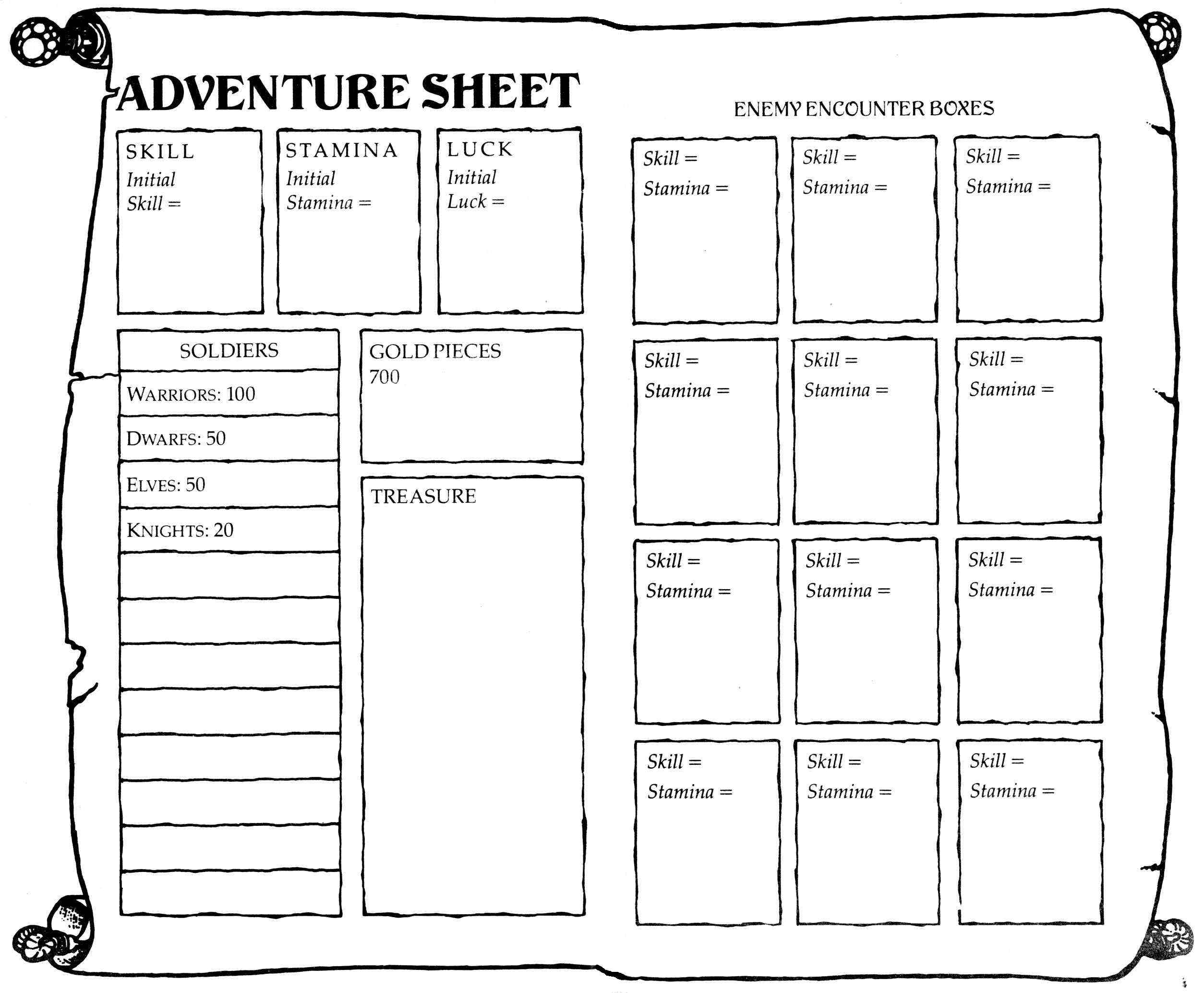 ADVENTURE SHEET

SKILL
Initial
Skill =

STAMINA
Initial
Stamina =

LUCK
Initial
Luck =

SOLDIERS

WARRIORS: 100

DWARFS: 50

ELVES: 50

KNIGHTS: 20

GOLD PIECES
700

TREASURE

ENEMY ENCOUNTER BOXES

Skill =
Stamina =

Skill =
Stamina =

Skill =
Stamina =

Skill =
Stamina =

Skill =
Stamina =

Skill =
Stamina =

Skill =
Stamina =

Skill =
Stamina =

Skill =
Stamina =

Skill =
Stamina =

Skill =
Stamina =

Skill =
Stamina =